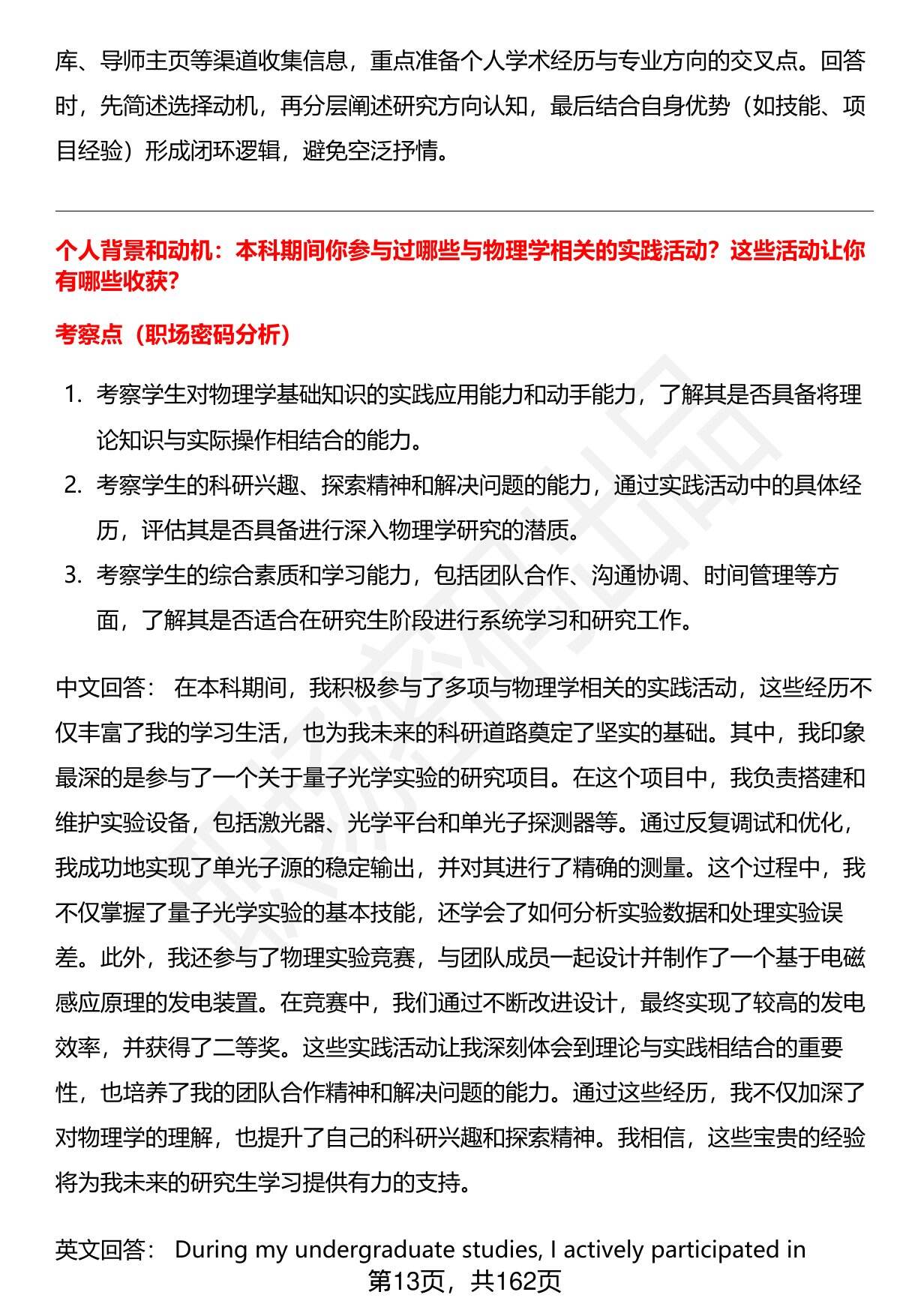 库、导师主页等渠道收集信息，重点准备个人学术经历与专业方向的交叉点。回答时，先简述选择动机，再分层阐述研究方向认知，最后结合自身优势（如技能、项目经验）形成闭环逻辑，避免空泛抒情。

个人背景和动机：本科期间你参与过哪些与物理学相关的实践活动？这些活动让你有哪些收获？

考察点（职场密码分析）

1. 考察学生对物理学基础知识的实践应用能力和动手能力，了解其是否具备将理论知识与实际操作相结合的能力。
2. 考察学生的科研兴趣、探索精神和解决问题的能力，通过实践活动中的具体经历，评估其是否具备进行深入物理学研究的潜质。
3. 考察学生的综合素质和学习能力，包括团队合作、沟通协调、时间管理等方面，了解其是否适合在研究生阶段进行系统学习和研究工作。

中文回答： 在本科期间，我积极参与了多项与物理学相关的实践活动，这些经历不仅丰富了我的学习生活，也为我未来的科研道路奠定了坚实的基础。其中，我印象最深的是参与了一个关于量子光学实验的研究项目。在这个项目中，我负责搭建和维护实验设备，包括激光器、光学平台和单光子探测器等。通过反复调试和优化，我成功地实现了单光子源的稳定输出，并对其进行了精确的测量。这个过程中，我不仅掌握了量子光学实验的基本技能，还学会了如何分析实验数据和处理实验误差。此外，我还参与了物理实验竞赛，与团队成员一起设计并制作了一个基于电磁感应原理的发电装置。在竞赛中，我们通过不断改进设计，最终实现了较高的发电效率，并获得了二等奖。这些实践活动让我深刻体会到理论与实践相结合的重要性，也培养了我的团队合作精神和解决问题的能力。通过这些经历，我不仅加深了对物理学的理解，也提升了自己的科研兴趣和探索精神。我相信，这些宝贵的经验将为我未来的研究生学习提供有力的支持。

英文回答： During my undergraduate studies, I actively participated in

第13页，共162页